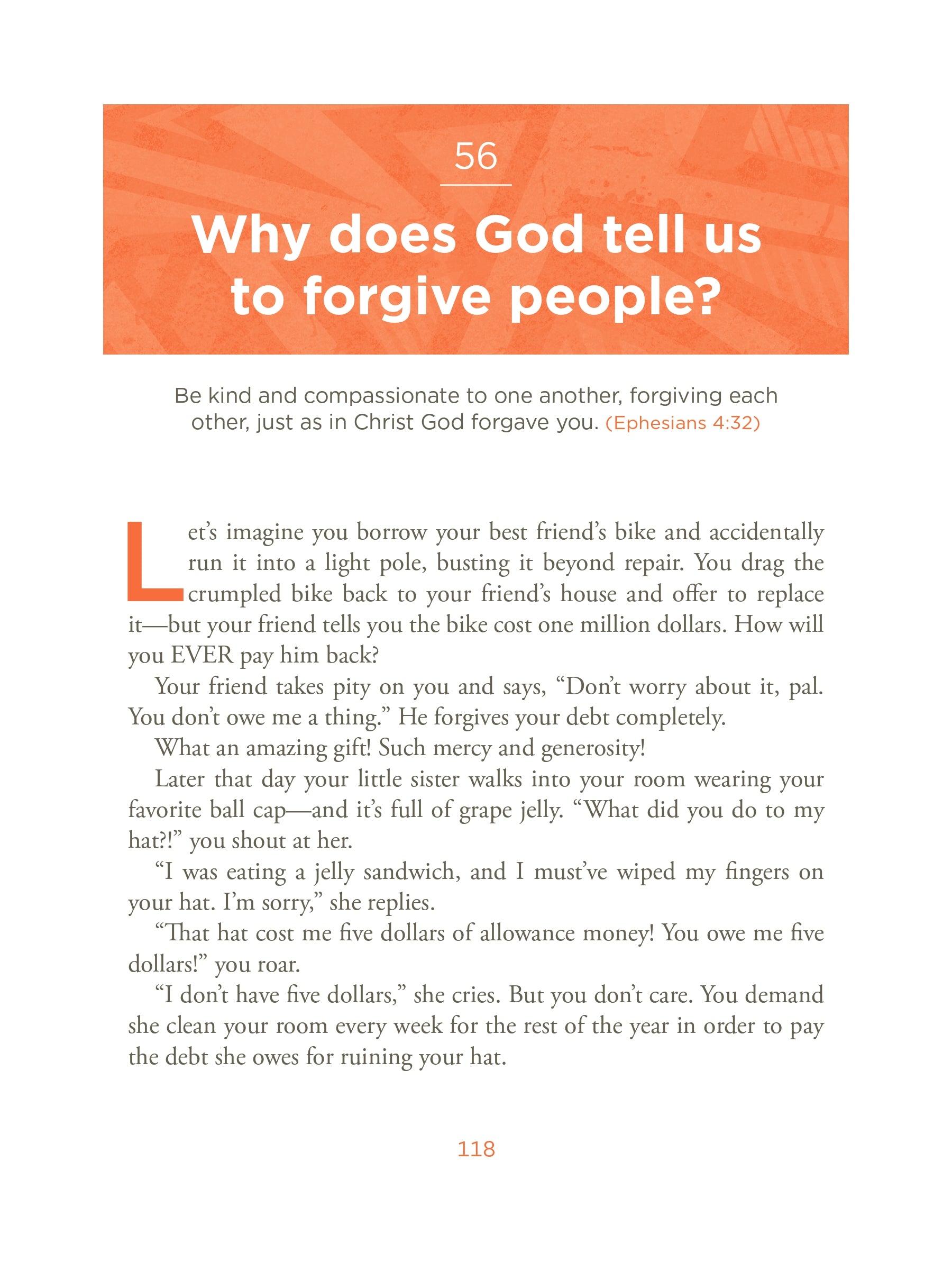 56

Why does God tell us to forgive people?

Be kind and compassionate to one another, forgiving each other, just as in Christ God forgave you. (Ephesians 4:32)

Let's imagine you borrow your best friend's bike and accidentally run it into a light pole, busting it beyond repair. You drag the crumpled bike back to your friend's house and offer to replace it—but your friend tells you the bike cost one million dollars. How will you EVER pay him back?

Your friend takes pity on you and says, "Don't worry about it, pal. You don't owe me a thing." He forgives your debt completely.

What an amazing gift! Such mercy and generosity!

Later that day your little sister walks into your room wearing your favorite ball cap—and it's full of grape jelly. "What did you do to my hat?!" you shout at her.

"I was eating a jelly sandwich, and I must've wiped my fingers on your hat. I'm sorry," she replies.

"That hat cost me five dollars of allowance money! You owe me five dollars!" you roar.

"I don't have five dollars," she cries. But you don't care. You demand she clean your room every week for the rest of the year in order to pay the debt she owes for ruining your hat.

118